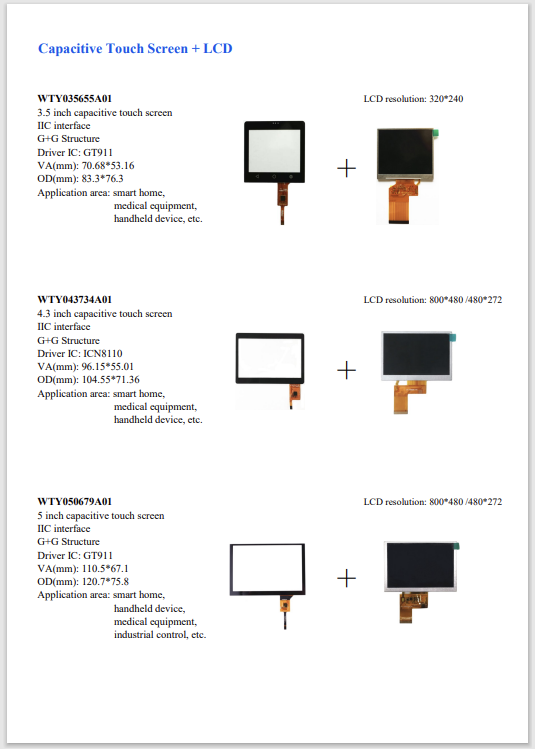 Capacitive Touch Screen + LCD

WTY035655A01
3.5 inch capacitive touch screen
IIC interface
G+G Structure
Driver IC: GT911
VA(mm): 70.68*53.16
OD(mm): 83.3*76.3
Application area: smart home, medical equipment, handheld device, etc.

LCD resolution: 320*240

+

WTY043734A01
4.3 inch capacitive touch screen
IIC interface
G+G Structure
Driver IC: ICN8110
VA(mm): 96.15*55.01
OD(mm): 104.55*71.36
Application area: smart home, medical equipment, handheld device, etc.

LCD resolution: 800*480 /480*272

+

WTY050679A01
5 inch capacitive touch screen
IIC interface
G+G Structure
Driver IC: GT911
VA(mm): 110.5*67.1
OD(mm): 120.7*75.8
Application area: smart home, handheld device, medical equipment, industrial control, etc.

LCD resolution: 800*480 /480*272

+